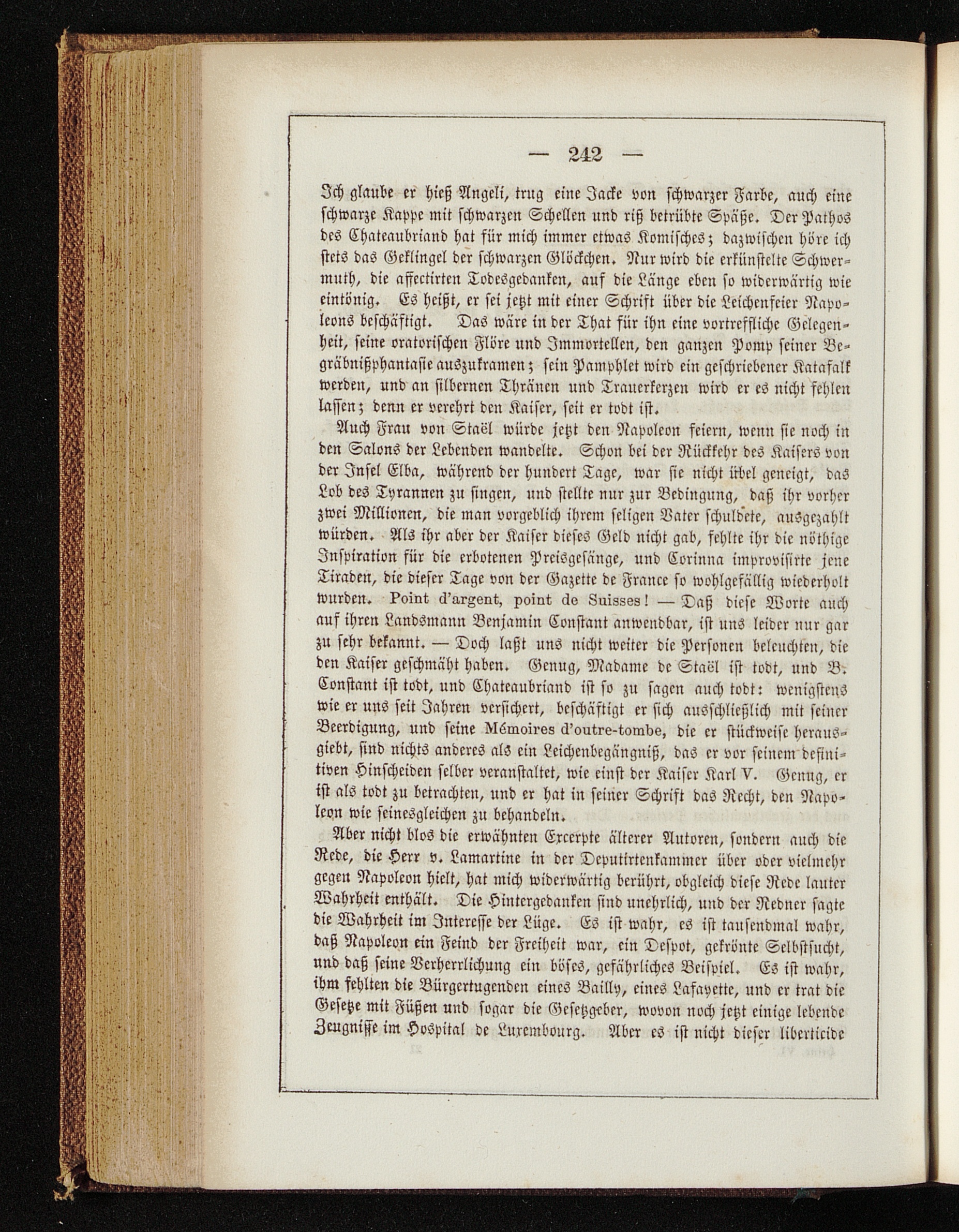 — 242 —

Ich glaube er hieß Angeli, trug eine Jacke von schwarzer Farbe, auch eine schwarze Kappe mit schwarzen Schellen und riß betrübte Späße. Der Pathos des Chateaubriand hat für mich immer etwas Komisches; dazwischen höre ich stets das Geklingel der schwarzen Glöckchen. Nur wird die erkünstelte Schwermuth, die affectirten Todesgedanken, auf die Länge eben so widerwärtig wie eintönig. Es heißt, er sei jetzt mit einer Schrift über die Leichenfeier Napoleons beschäftigt. Das wäre in der That für ihn eine vortreffliche Gelegenheit, seine oratorischen Flöre und Immortellen, den ganzen Pomp seiner Begräbnißphantasie auszukramen; sein Pamphlet wird ein geschriebener Katafalk werden, und an silbernen Thränen und Trauerkerzen wird er es nicht fehlen lassen; denn er verehrt den Kaiser, seit er todt ist.

Auch Frau von Staël würde jetzt den Napoleon feiern, wenn sie noch in den Salons der Lebenden wandelte. Schon bei der Rückkehr des Kaisers von der Insel Elba, während der hundert Tage, war sie nicht übel geneigt, das Lob des Tyrannen zu singen, und stellte nur zur Bedingung, daß ihr vorher zwei Millionen, die man vorgeblich ihrem seligen Vater schuldete, ausgezahlt würden. Als ihr aber der Kaiser dieses Geld nicht gab, fehlte ihr die nöthige Inspiration für die erbotenen Preisgesänge, und Corinna improvisirte jene Tiraden, die dieser Tage von der Gazette de France so wohlgefällig wiederholt wurden. Point d'argent, point de Suisses! — Daß diese Worte auch auf ihren Landsmann Benjamin Constant anwendbar, ist uns leider nur gar zu sehr bekannt. — Doch laßt uns nicht weiter die Personen beleuchten, die den Kaiser geschmäht haben. Genug, Madame de Staël ist todt, und B. Constant ist todt, und Chateaubriand ist so zu sagen auch todt: wenigstens wie er uns seit Jahren versichert, beschäftigt er sich ausschließlich mit seiner Beerdigung, und seine Mémoires d'outre-tombe, die er stückweise herausgiebt, sind nichts anderes als ein Leichenbegängniß, das er vor seinem definitiven Hinscheiden selber veranstaltet, wie einst der Kaiser Karl V. Genug, er ist als todt zu betrachten, und er hat in seiner Schrift das Recht, den Napoleon wie seinesgleichen zu behandeln.

Aber nicht blos die erwähnten Excerpte älterer Autoren, sondern auch die Rede, die Herr v. Lamartine in der Deputirtenkammer über oder vielmehr gegen Napoleon hielt, hat mich widerwärtig berührt, obgleich diese Rede lauter Wahrheit enthält. Die Hintergedanken sind unehrlich, und der Redner sagte die Wahrheit im Interesse der Lüge. Es ist wahr, es ist tausendmal wahr, daß Napoleon ein Feind der Freiheit war, ein Despot, gekrönte Selbstsucht, und daß seine Verherrlichung ein böses, gefährliches Beispiel. Es ist wahr, ihm fehlten die Bürgertugenden eines Bailly, eines Lafayette, und er trat die Gesetze mit Füßen und sogar die Gesetzgeber, wovon noch jetzt einige lebende Zeugnisse im Hospital de Luxembourg. Aber es ist nicht dieser liberticide